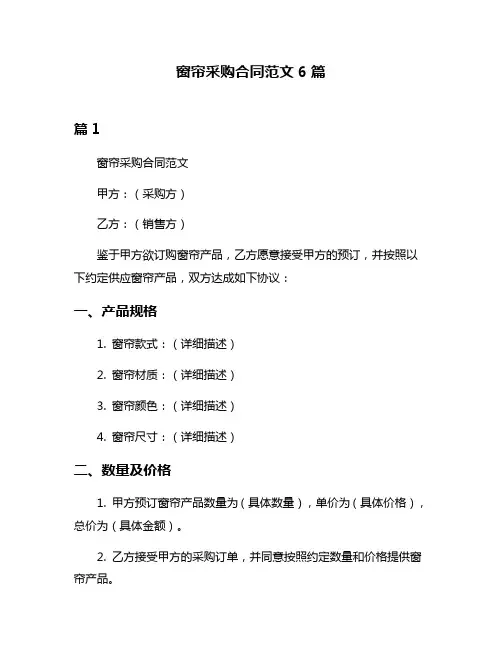 窗帘采购合同范文 6 篇

篇 1

窗帘采购合同范文

甲方：（采购方）

乙方：（销售方）

鉴于甲方欲订购窗帘产品，乙方愿意接受甲方的预订，并按照以下约定供应窗帘产品，双方达成如下协议：

一、产品规格

1. 窗帘款式：（详细描述）

2. 窗帘材质：（详细描述）

3. 窗帘颜色：（详细描述）

4. 窗帘尺寸：（详细描述）

二、数量及价格

1. 甲方预订窗帘产品数量为（具体数量），单价为（具体价格），总价为（具体金额）。

2. 乙方接受甲方的采购订单，并同意按照约定数量和价格提供窗帘产品。